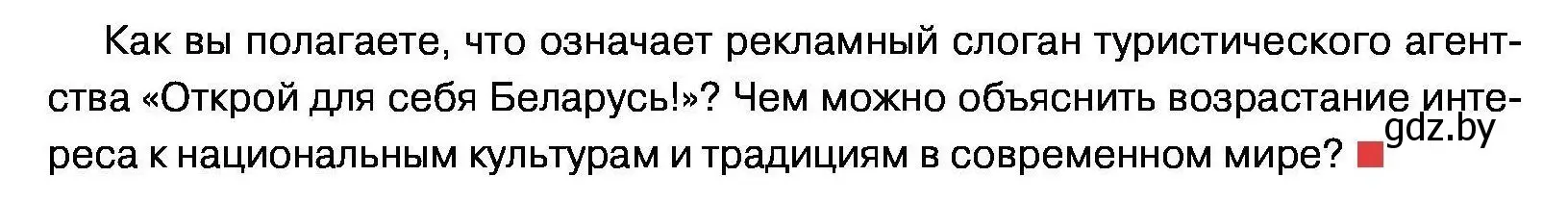 Как вы полагаете, что означает рекламный слоган туристического агентства «Открой для себя Беларусь!»? Чем можно объяснить возрастание интереса к национальным культурам и традициям в современном мире?

gdz.by